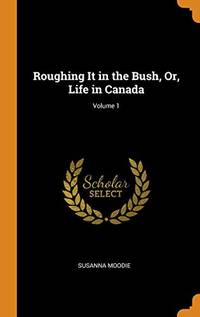 Roughing It in the Bush, Or, Life in Canada

Volume 1

Scholar
SELECT

SUSANNA MOODIE